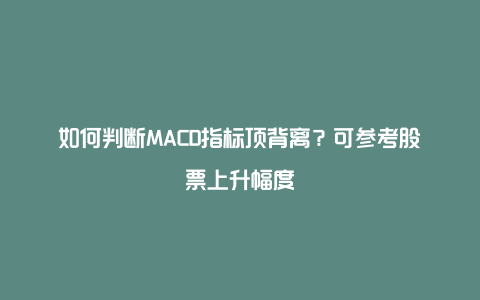 如何判断MACD指标顶背离？可参考股票上升幅度